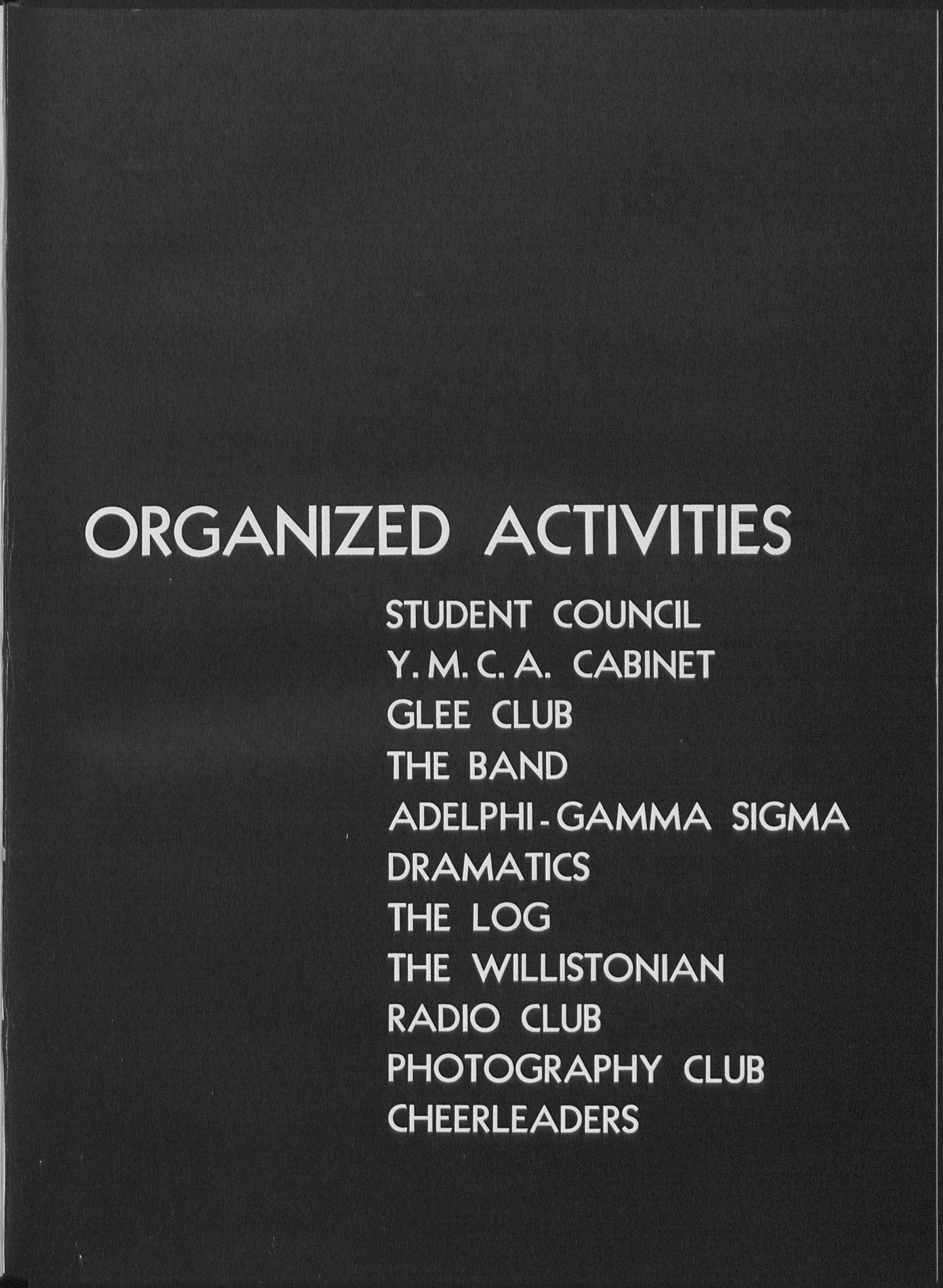 ORGANIZED ACTIVITIES

STUDENT COUNCIL
Y. M. C. A. CABINET
GLEE CLUB
THE BAND
ADELPHI - GAMMA SIGMA
DRAMATICS
THE LOG
THE WILLISTONIAN
RADIO CLUB
PHOTOGRAPHY CLUB
CHEERLEADERS